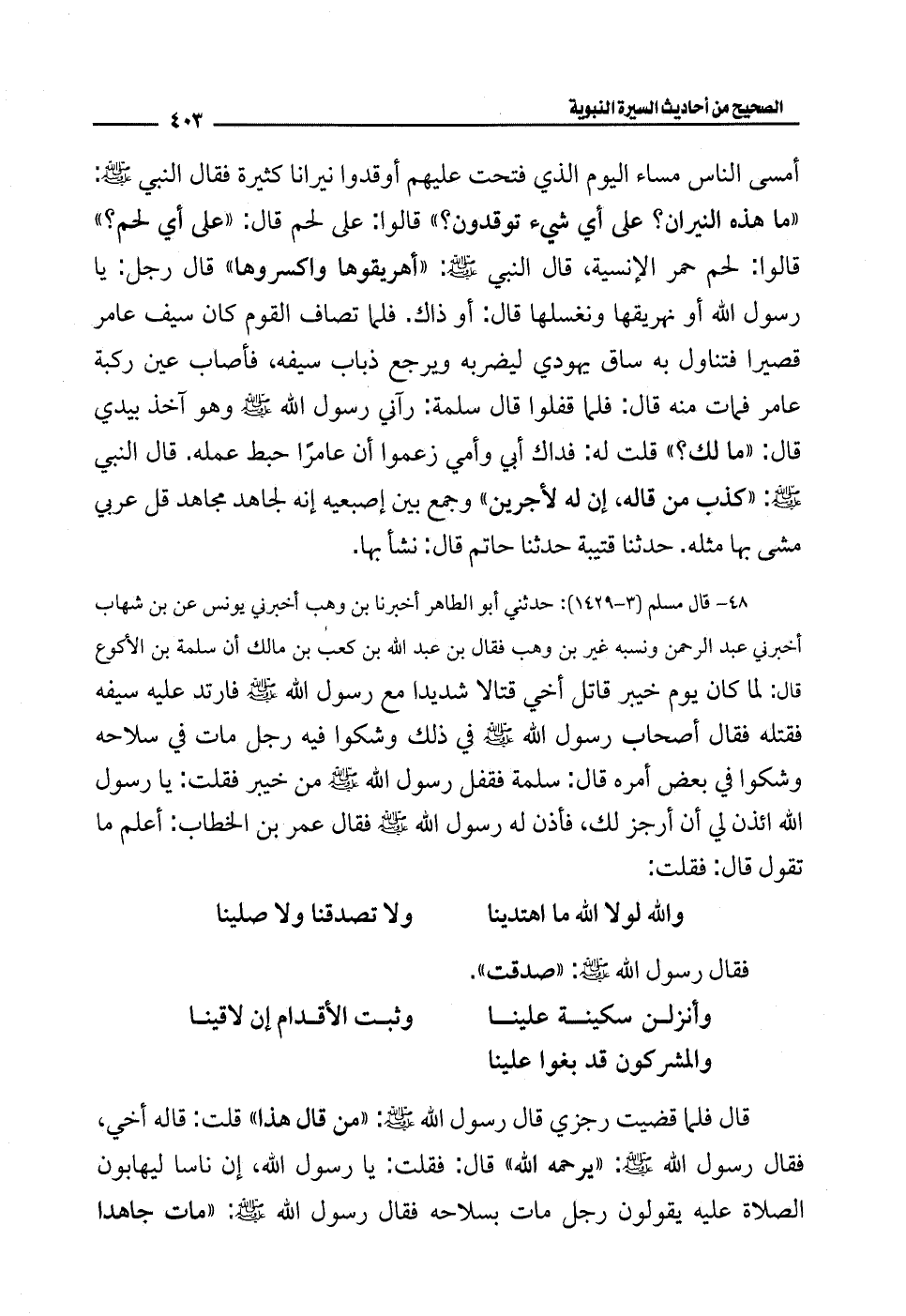 الصحيح من أحاديث السيرة النبوية ٤٠٣

أمسى الناس مساء اليوم الذي فتحت عليهم أوقدوا نيرانا كثيرة فقال النبي ﷺ: «ما هذه النيران؟ على أي شيء توقدون؟» قالوا: على لحم قال: «على أي لحم؟» قالوا: لحم حمر الإنسية، قال النبي ﷺ: «أهريقوها واكسروها» قال رجل: يا رسول الله أو نهريقها ونغسلها قال: أو ذاك. فلما تصاف القوم كان سيف عامر قصيرا فتناول به ساق يهودي ليضربه ويرجع ذباب سيفه، فأصاب عين ركبة عامر فمات منه قال: فلما قفلوا قال سلمة: رآني رسول الله ﷺ وهو آخذ بيدي قال: «ما لك؟» قلت له: فداك أبي وأمي زعموا أن عامرًا حبط عمله. قال النبي ﷺ: «كذب من قاله، إن له لأجرين» وجمع بين إصبعيه إنه لجاهد مجاهد قل عربي مشى بها مثله. حدثنا قتيبة حدثنا حاتم قال: نشأ بها.

٤٨- قال مسلم (٣-١٤٢٩): حدثني أبو الطاهر أخبرنا بن وهب أخبرني يونس عن بن شهاب أخبرني عبد الرحمن ونسبه غير بن وهب فقال بن عبد الله بن كعب بن مالك أن سلمة بن الأكوع قال: لما كان يوم خيبر قاتل أخي قتالا شديدا مع رسول الله ﷺ فارتد عليه سيفه فقتله فقال أصحاب رسول الله ﷺ في ذلك وشكوا فيه رجل مات في سلاحه وشكوا في بعض أمره قال: سلمة فقفل رسول الله ﷺ من خيبر فقلت: يا رسول الله ائذن لي أن أرجز لك، فأذن له رسول الله ﷺ فقال عمر بن الخطاب: أعلم ما تقول قال: فقلت:

والله لولا الله ما اهتدينا ولا تصدقنا ولا صلينا

فقال رسول الله ﷺ: «صدقت».

وأنزلن سكينة علينا وثبت الأقدام إن لاقينا
والمشركون قد بغوا علينا

قال فلما قضيت رجزي قال رسول الله ﷺ: «من قال هذا» قلت: قاله أخي، فقال رسول الله ﷺ: «يرحمه الله» قال: فقلت: يا رسول الله، إن ناسا ليهابون الصلاة عليه يقولون رجل مات بسلاحه فقال رسول الله ﷺ: «مات جاهدا